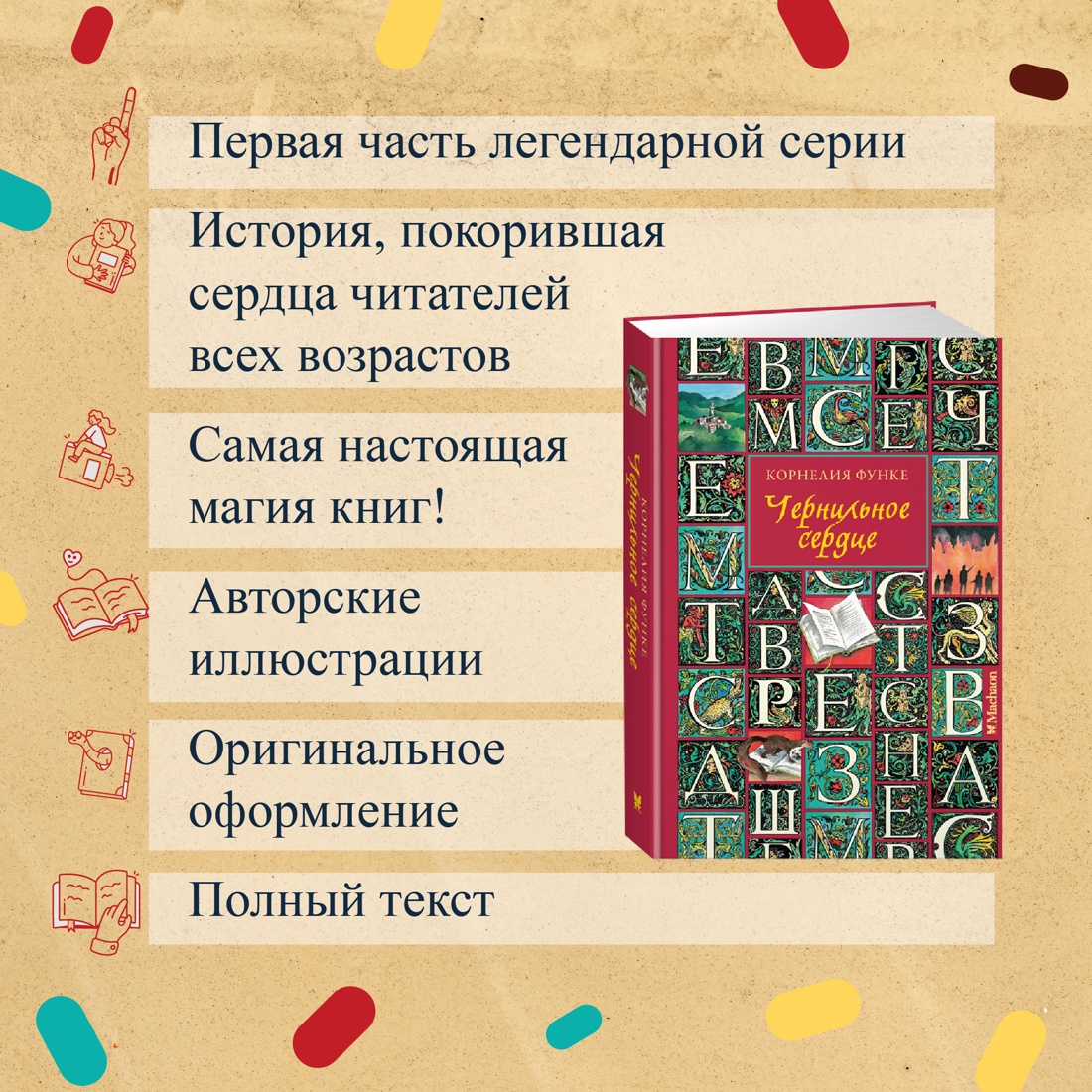 Первая часть легендарной серии

История, покорившая сердца читателей всех возрастов

Самая настоящая магия книг!

Авторские иллюстрации

Оригинальное оформление

Полный текст

КОРНЕЛИЯ ФУНКЕ
Чернильное сердце

КОРНЕЛИЯ ФУНКЕ
Чернильное сердце
Machaon